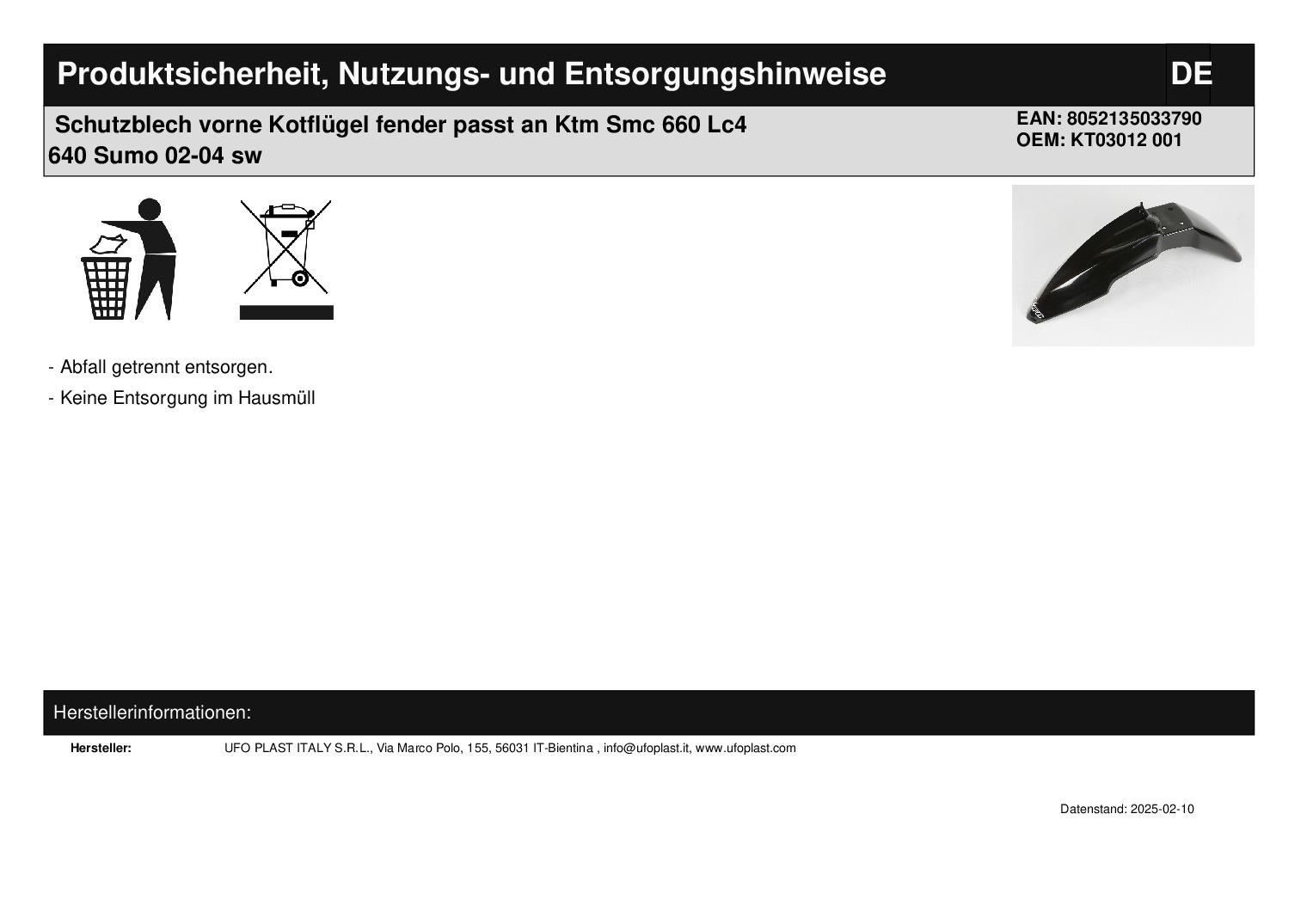 Produktsicherheit, Nutzungs- und Entsorgungshinweise

DE

Schutzblech vorne Kotflügel fender passt an Ktm Smc 660 Lc4 640 Sumo 02-04 sw

EAN: 8052135033790
OEM: KT03012 001

- Abfall getrennt entsorgen.

- Keine Entsorgung im Hausmüll

Herstellerinformationen:

Hersteller: UFO PLAST ITALY S.R.L., Via Marco Polo, 155, 56031 IT-Bientina , info@ufoplast.it, www.ufoplast.com

Datenstand: 2025-02-10